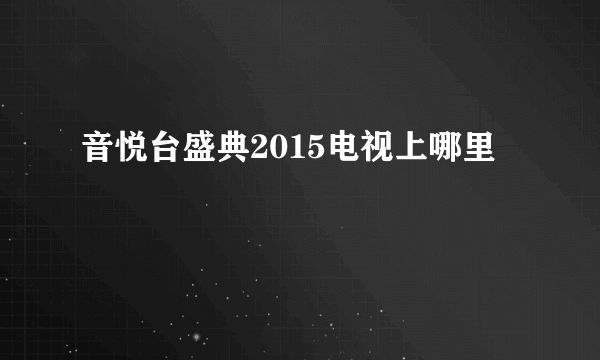 音悦台盛典2015电视上哪里